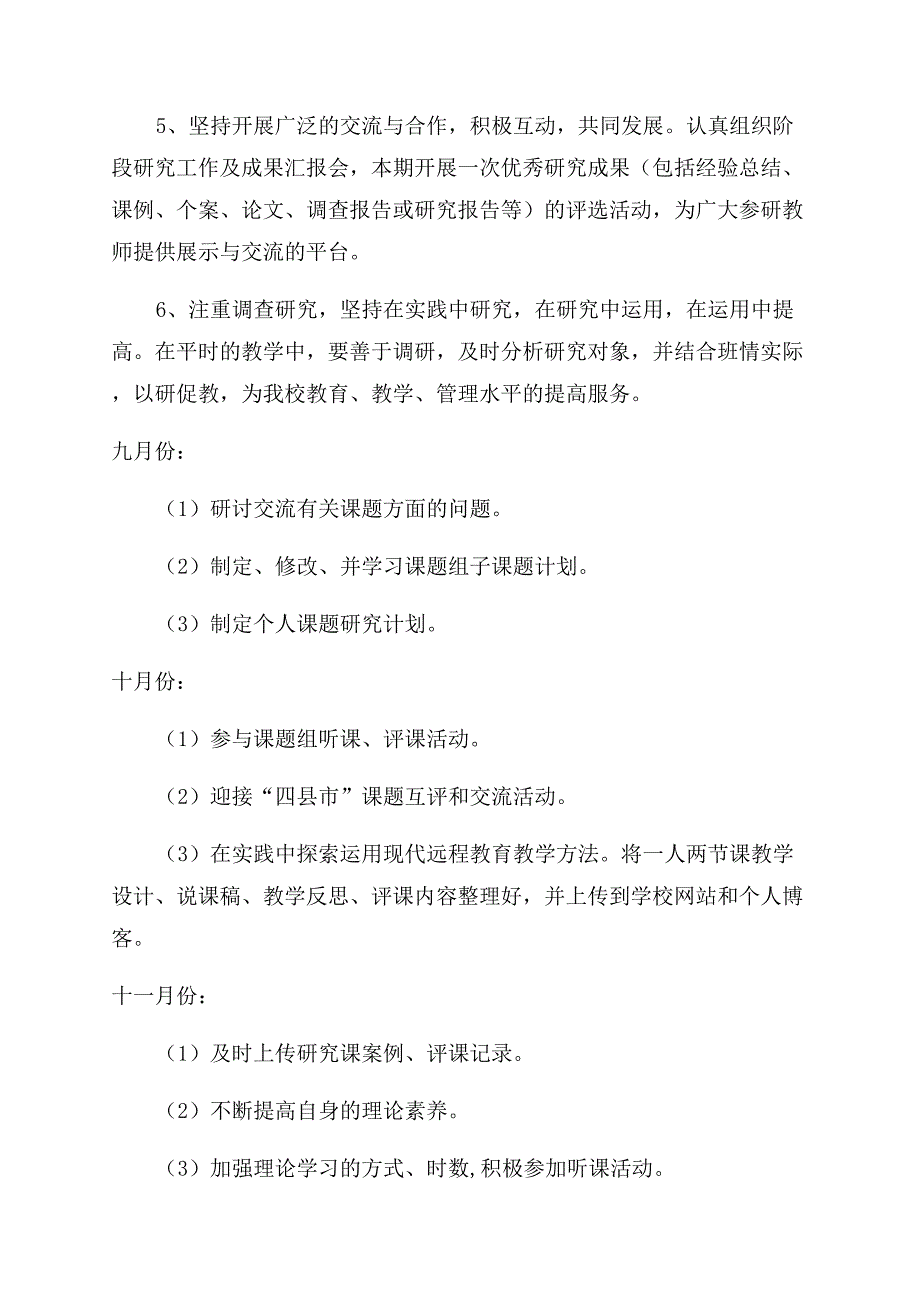 5、坚持开展广泛的交流与合作，积极互动，共同发展。认真组织阶段研究工作及成果汇报会，本期开展一次优秀研究成果（包括经验总结、课例、个案、论文、调查报告或研究报告等）的评选活动，为广大参研教师提供展示与交流的平台。

6、注重调查研究，坚持在实践中研究，在研究中运用，在运用中提高。在平时的教学中，要善于调研，及时分析研究对象，并结合班情实际，以研促教，为我校教育、教学、管理水平的提高服务。

九月份：

（1）研讨交流有关课题方面的问题。

（2）制定、修改、并学习课题组子课题计划。

（3）制定个人课题研究计划。

十月份：

（1）参与课题组听课、评课活动。

（2）迎接“四县市”课题互评和交流活动。

（3）在实践中探索运用现代远程教育教学方法。将一人两节课教学设计、说课稿、教学反思、评课内容整理好，并上传到学校网站和个人博客。

十一月份：

（1）及时上传研究课案例、评课记录。

（2）不断提高自身的理论素养。

（3）加强理论学习的方式、时数,积极参加听课活动。